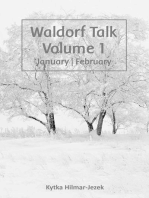 Waldorf Talk
Volume 1
January | February

Kytka Hilmar-Jezek